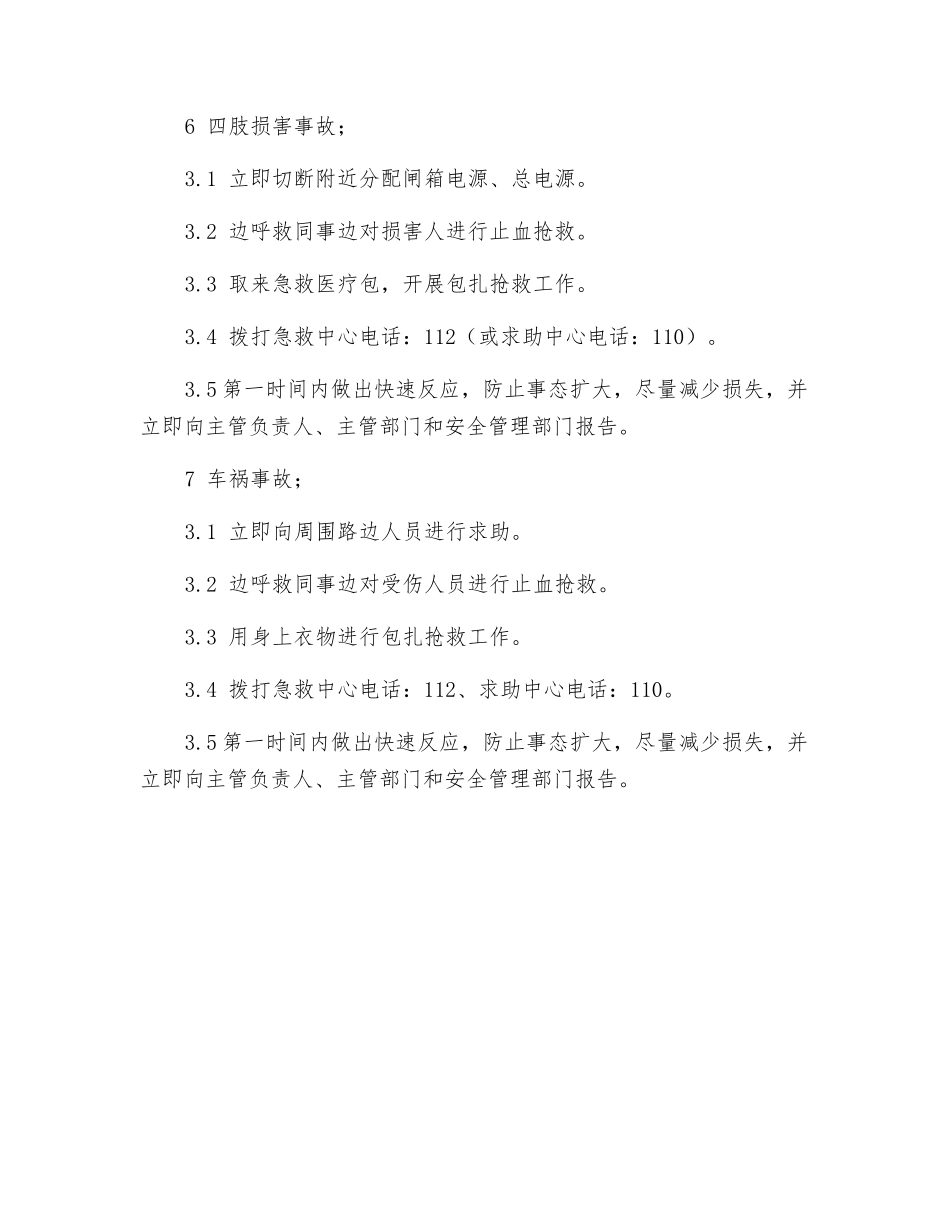 6 四肢损害事故；

3.1 立即切断附近分配闸箱电源、总电源。

3.2 边呼救同事边对损害人进行止血抢救。

3.3 取来急救医疗包，开展包扎抢救工作。

3.4 拨打急救中心电话：112（或求助中心电话：110）。

3.5 第一时间内做出快速反应，防止事态扩大，尽量减少损失，并立即向主管负责人、主管部门和安全管理部门报告。

7 车祸事故；

3.1 立即向周围路边人员进行求助。

3.2 边呼救同事边对受伤人员进行止血抢救。

3.3 用身上衣物进行包扎抢救工作。

3.4 拨打急救中心电话：112、求助中心电话：110。

3.5 第一时间内做出快速反应，防止事态扩大，尽量减少损失，并立即向主管负责人、主管部门和安全管理部门报告。